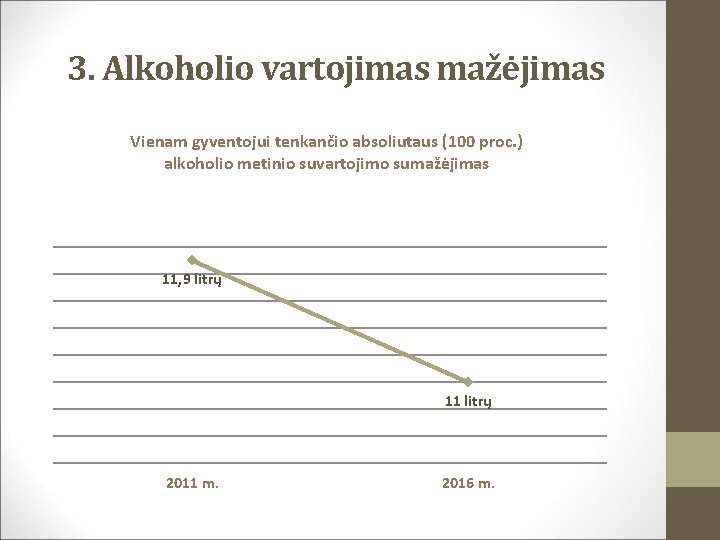 3. Alkoholio vartojimas mažėjimas

Vienam gyventojui tenkančio absoliutaus (100 proc.) alkoholio metinio suvartojimo sumažėjimas

11,9 litrų

11 litrų

2011 m.

2016 m.